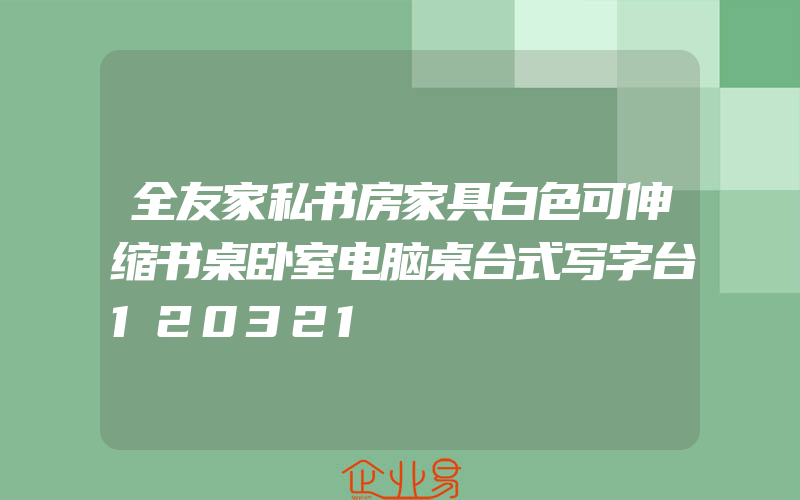 全友家私书房家具白色可伸缩书桌卧室电脑桌台式写字台120321

企业易